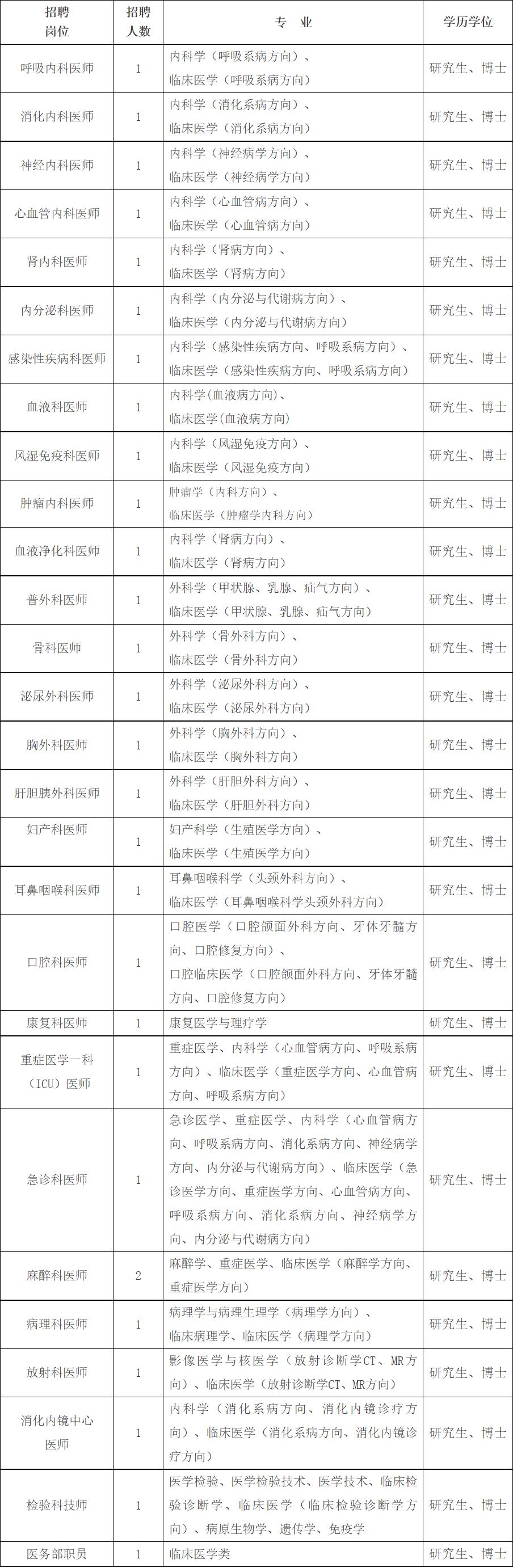 | 招聘岗位 | 招聘人数 | 专　业 | 学历学位 |
|---|---|---|---|
| 呼吸内科医师 | 1 | 内科学（呼吸系病方向）、临床医学（呼吸系病方向） | 研究生、博士 |
| 消化内科医师 | 1 | 内科学（消化系病方向）、临床医学（消化系病方向） | 研究生、博士 |
| 神经内科医师 | 1 | 内科学（神经病学方向）、临床医学（神经病学方向） | 研究生、博士 |
| 心血管内科医师 | 1 | 内科学（心血管病方向）、临床医学（心血管病方向） | 研究生、博士 |
| 肾内科医师 | 1 | 内科学（肾病方向）、临床医学（肾病方向） | 研究生、博士 |
| 内分泌科医师 | 1 | 内科学（内分泌与代谢病方向）、临床医学（内分泌与代谢病方向） | 研究生、博士 |
| 感染性疾病科医师 | 1 | 内科学（感染性疾病方向、呼吸系病方向）、临床医学（感染性疾病方向、呼吸系病方向） | 研究生、博士 |
| 血液科医师 | 1 | 内科学(血液病方向)、临床医学(血液病方向) | 研究生、博士 |
| 风湿免疫科医师 | 1 | 内科学（风湿免疫方向）、临床医学（风湿免疫方向） | 研究生、博士 |
| 肿瘤内科医师 | 1 | 肿瘤学（内科方向）、临床医学（肿瘤学内科方向） | 研究生、博士 |
| 血液净化科医师 | 1 | 内科学（肾病方向）、临床医学（肾病方向） | 研究生、博士 |
| 普外科医师 | 1 | 外科学（甲状腺、乳腺、疝气方向）、临床医学（甲状腺、乳腺、疝气方向） | 研究生、博士 |
| 骨科医师 | 1 | 外科学（骨外科方向）、临床医学（骨外科方向） | 研究生、博士 |
| 泌尿外科医师 | 1 | 外科学（泌尿外科方向）、临床医学（泌尿外科方向） | 研究生、博士 |
| 胸外科医师 | 1 | 外科学（胸外科方向）、临床医学（胸外科方向） | 研究生、博士 |
| 肝胆胰外科医师 | 1 | 外科学（肝胆外科方向）、临床医学（肝胆外科方向） | 研究生、博士 |
| 妇产科医师 | 1 | 妇产科学（生殖医学方向）、临床医学（生殖医学方向） | 研究生、博士 |
| 耳鼻咽喉科医师 | 1 | 耳鼻咽喉科学（头颈外科方向）、临床医学（耳鼻咽喉科学头颈外科方向） | 研究生、博士 |
| 口腔科医师 | 1 | 口腔医学（口腔颌面外科方向、牙体牙髓方向、口腔修复方向）、口腔临床医学（口腔颌面外科方向、牙体牙髓方向、口腔修复方向） | 研究生、博士 |
| 康复科医师 | 1 | 康复医学与理疗学 | 研究生、博士 |
| 重症医学一科（ICU）医师 | 1 | 重症医学、内科学（心血管病方向、呼吸系病方向）、临床医学（重症医学方向、心血管病方向、呼吸系病方向） | 研究生、博士 |
| 急诊科医师 | 1 | 急诊医学、重症医学、内科学（心血管病方向、呼吸系病方向、消化系病方向、神经病学方向、内分泌与代谢病方向）、临床医学（急诊医学方向、重症医学方向、心血管病方向、呼吸系病方向、消化系病方向、神经病学方向、内分泌与代谢病方向） | 研究生、博士 |
| 麻醉科医师 | 2 | 麻醉学、重症医学、临床医学（麻醉学方向、重症医学方向） | 研究生、博士 |
| 病理科医师 | 1 | 病理学与病理生理学（病理学方向）、临床病理学、临床医学（病理学方向） | 研究生、博士 |
| 放射科医师 | 1 | 影像医学与核医学（放射诊断学CT、MR方向）、临床医学（放射诊断学CT、MR方向） | 研究生、博士 |
| 消化内镜中心医师 | 1 | 内科学（消化系病方向、消化内镜诊疗方向）、临床医学（消化系病方向、消化内镜诊疗方向） | 研究生、博士 |
| 检验科技师 | 1 | 医学检验、医学检验技术、医学技术、临床检验诊断学、临床医学（临床检验诊断学方向）、病原生物学、遗传学、免疫学 | 研究生、博士 |
| 医务部职员 | 1 | 临床医学类 | 研究生、博士 |